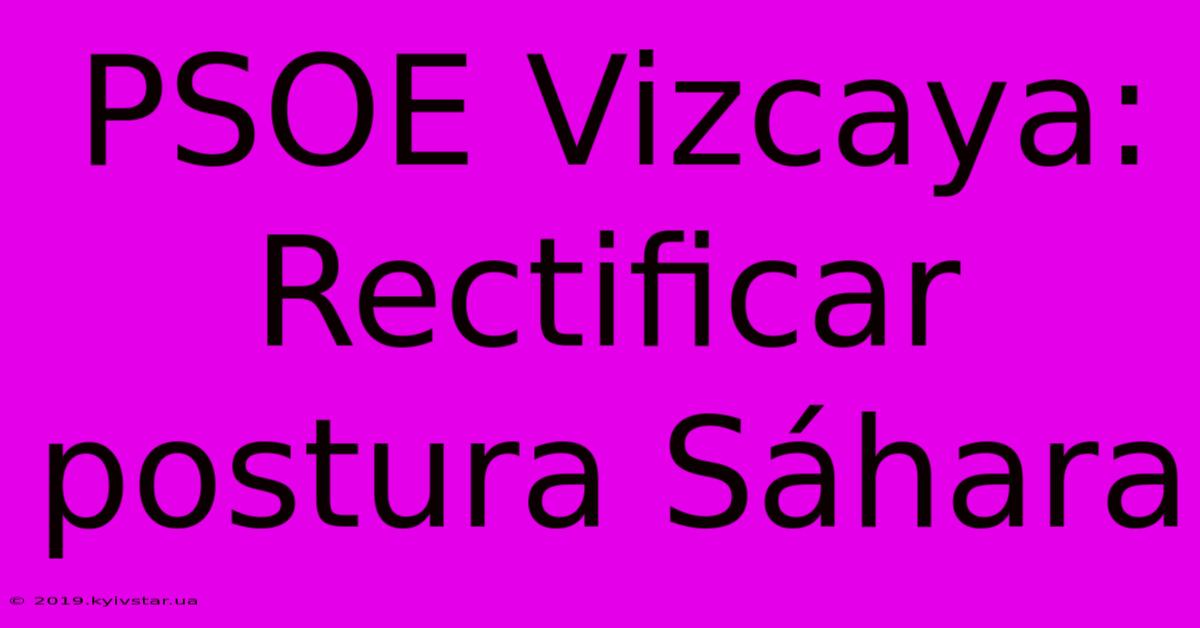 PSOE Vizcaya: Rectificar postura Sáhara

© 2019.kyivstar.ua